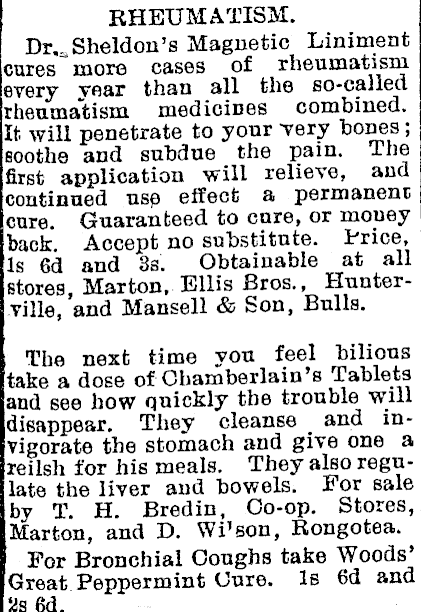 RHEUMATISM.

Dr. Sheldon's Magnetic Liniment cures more cases of rheumatism every year than all the so-called rheumatism medicines combined. It will penetrate to your very bones; soothe and subdue the pain. The first application will relieve, and continued use effect a permanent cure. Guaranteed to cure, or money back. Accept no substitute. Price, 1s 6d and 3s. Obtainable at all stores, Marton, Ellis Bros., Hunterville, and Mansell & Son, Bulls.

The next time you feel bilious take a dose of Chamberlain's Tablets and see how quickly the trouble will disappear. They cleanse and invigorate the stomach and give one a reilsh for his meals. They also regulate the liver and bowels. For sale by T. H. Bredin, Co-op. Stores, Marton, and D. Wi'son, Rongotea.

For Bronchial Coughs take Woods' Great Peppermint Cure. 1s 6d and 2s 6d.